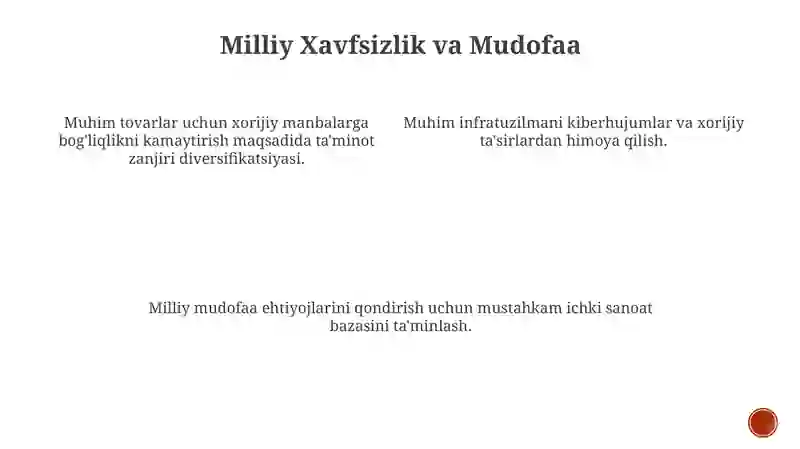 Milliy Xavfsizlik va Mudofaa

Muhim tovarlar uchun xorijiy manbalarga bog'liqlikni kamaytirish maqsadida ta'minot zanjiri diversifikatsiyasi.

Muhim infratuzilmani kiberhujumlar va xorijiy ta'sirlardan himoya qilish.

Milliy mudofaa ehtiyojlarini qondirish uchun mustahkam ichki sanoat bazasini ta'minlash.